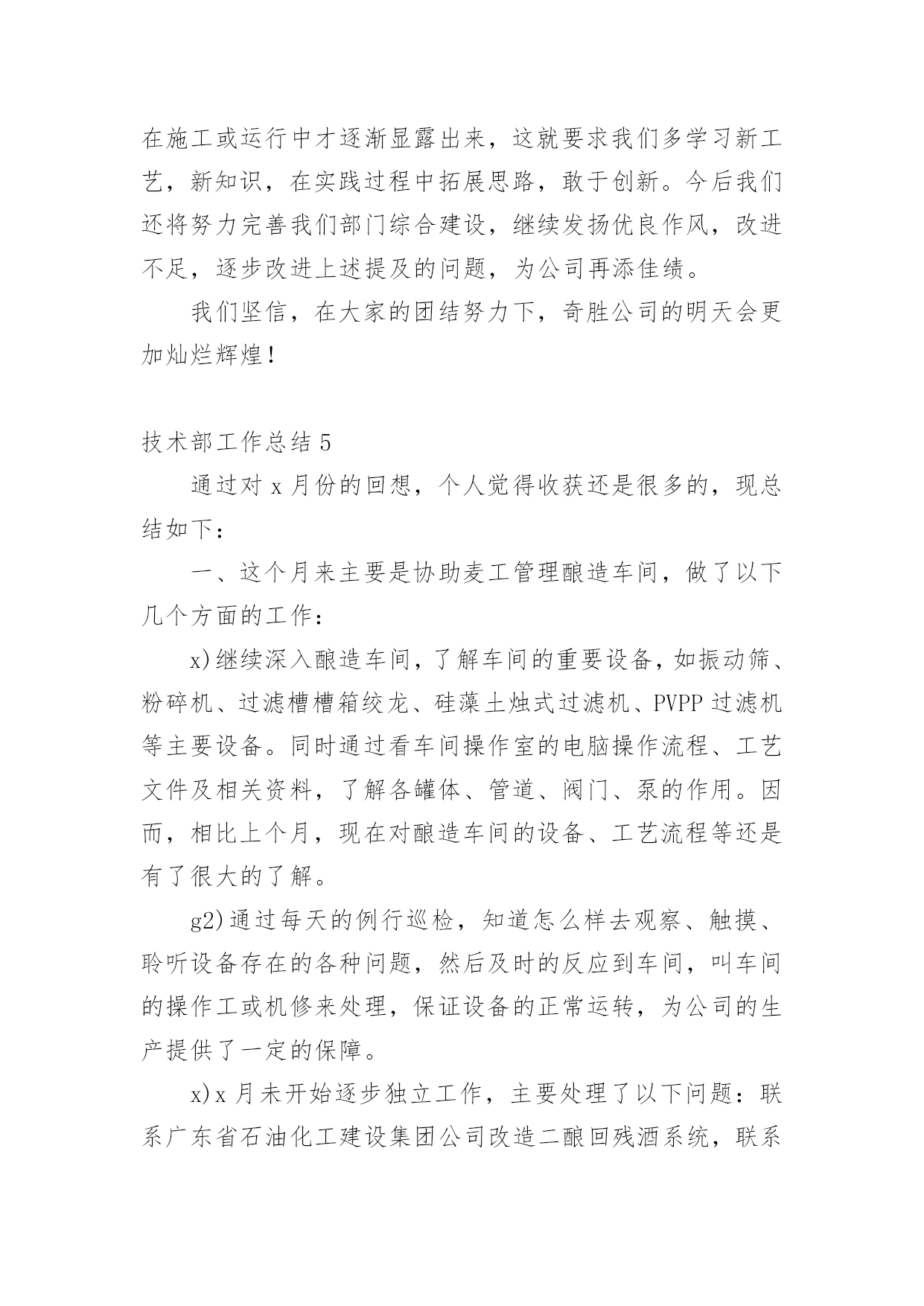 在施工或运行中才逐渐显露出来，这就要求我们多学习新工艺，新知识，在实践过程中拓展思路，敢于创新。今后我们还将努力完善我们部门综合建设，继续发扬优良作风，改进不足，逐步改进上述提及的问题，为公司再添佳绩。

我们坚信，在大家的团结努力下，奇胜公司的明天会更加灿烂辉煌！

技术部工作总结 5

通过对 x 月份的回想，个人觉得收获还是很多的，现总结如下：

一、这个月来主要是协助麦工管理酿造车间，做了以下几个方面的工作：

x)继续深入酿造车间，了解车间的重要设备，如振动筛、粉碎机、过滤槽槽箱绞龙、硅藻土烛式过滤机、PVPP 过滤机等主要设备。同时通过看车间操作室的电脑操作流程、工艺文件及相关资料，了解各罐体、管道、阀门、泵的作用。因而，相比上个月，现在对酿造车间的设备、工艺流程等还是有了很大的了解。

g2)通过每天的例行巡检，知道怎么样去观察、触摸、聆听设备存在的各种问题，然后及时的反应到车间，叫车间的操作工或机修来处理，保证设备的正常运转，为公司的生产提供了一定的保障。

x)x 月未开始逐步独立工作，主要处理了以下问题：联系广东省石油化工建设集团公司改造二酿回残酒系统，联系